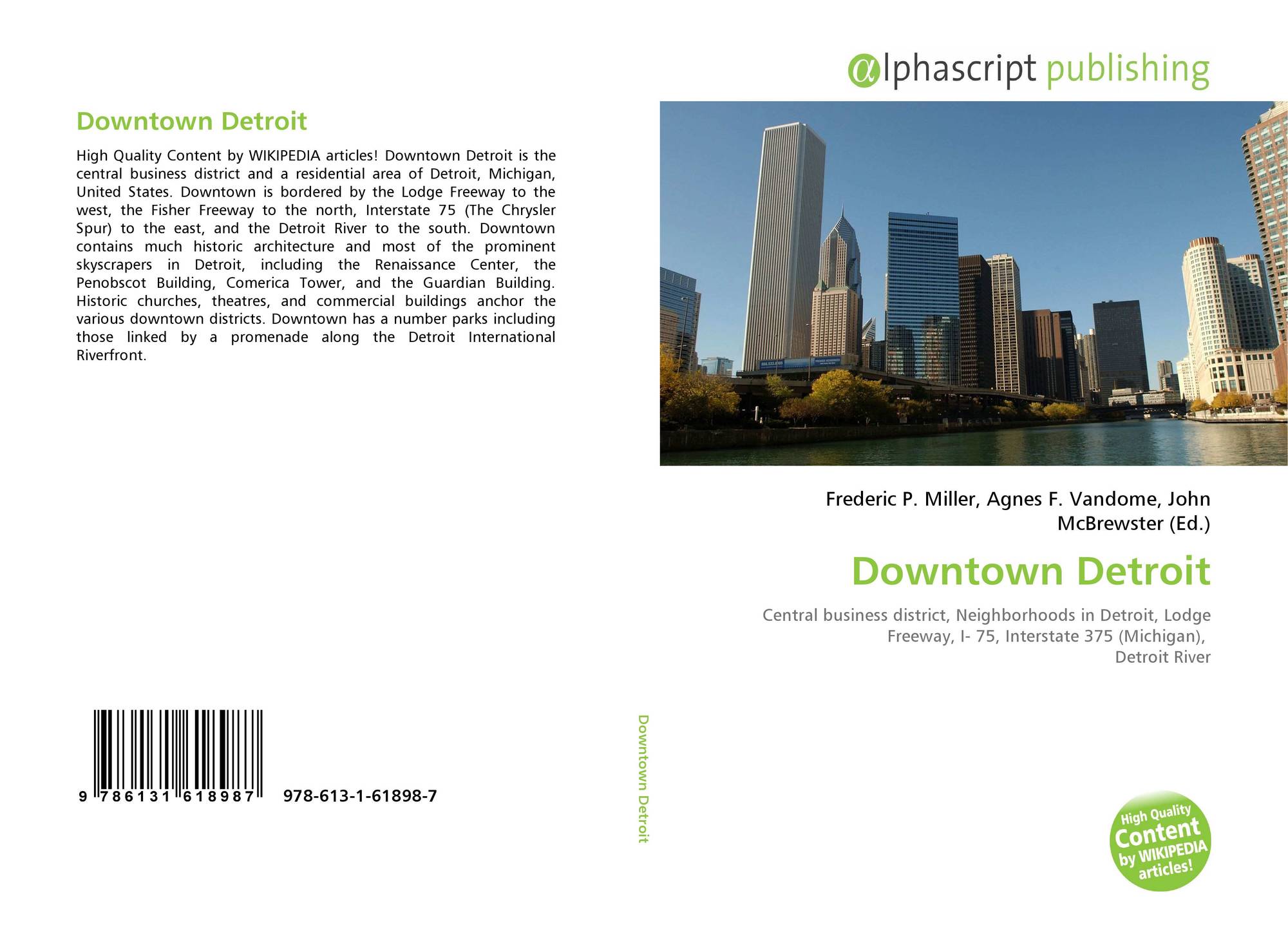 Downtown Detroit

High Quality Content by WIKIPEDIA articles! Downtown Detroit is the central business district and a residential area of Detroit, Michigan, United States. Downtown is bordered by the Lodge Freeway to the west, the Fisher Freeway to the north, Interstate 75 (The Chrysler Spur) to the east, and the Detroit River to the south. Downtown contains much historic architecture and most of the prominent skyscrapers in Detroit, including the Renaissance Center, the Penobscot Building, Comerica Tower, and the Guardian Building. Historic churches, theatres, and commercial buildings anchor the various downtown districts. Downtown has a number parks including those linked by a promenade along the Detroit International Riverfront.

9 786131 618987 978-613-1-61898-7

Downtown Detroit

αlphascript publishing

Frederic P. Miller, Agnes F. Vandome, John McBrewster (Ed.)

Downtown Detroit

Central business district, Neighborhoods in Detroit, Lodge Freeway, I- 75, Interstate 375 (Michigan), Detroit River

High Quality Content by WIKIPEDIA articles!